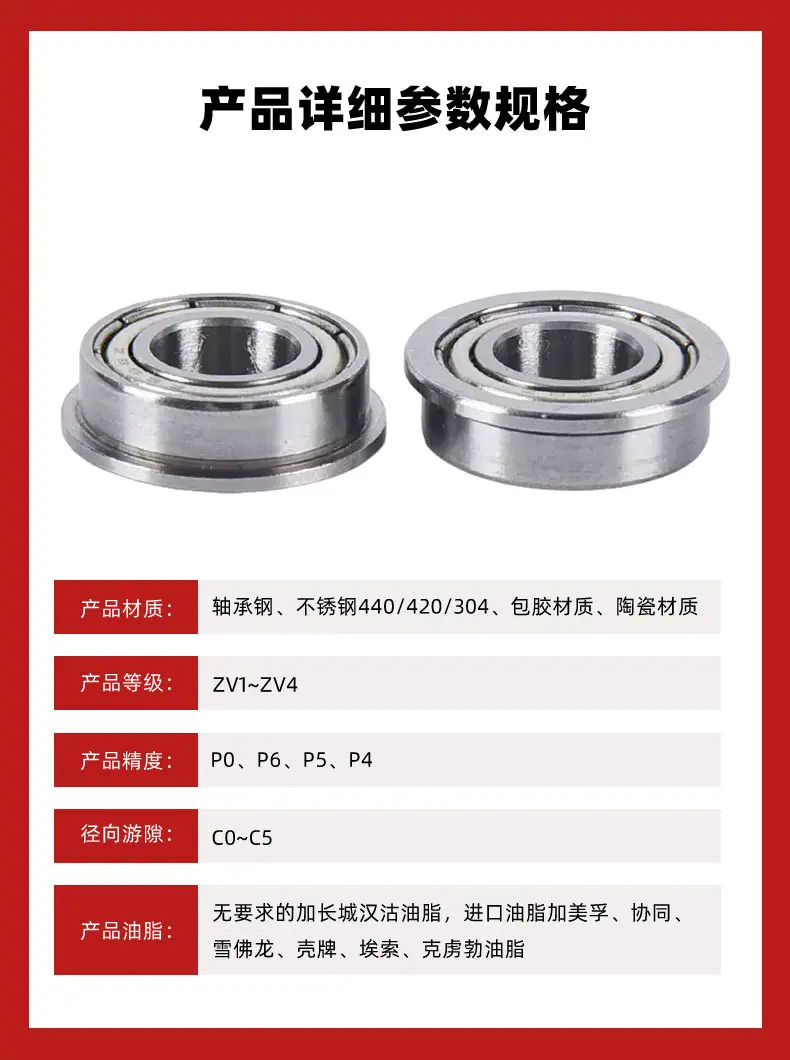 产品详细参数规格

产品材质：

轴承钢、不锈钢440/420/304、包胶材质、陶瓷材质

产品等级：

ZV1~ZV4

产品精度：

P0、P6、P5、P4

径向游隙：

C0~C5

产品油脂：

无要求的加长城汉沽油脂，进口油脂加美孚、协同、雪佛龙、壳牌、埃索、克虏勃油脂